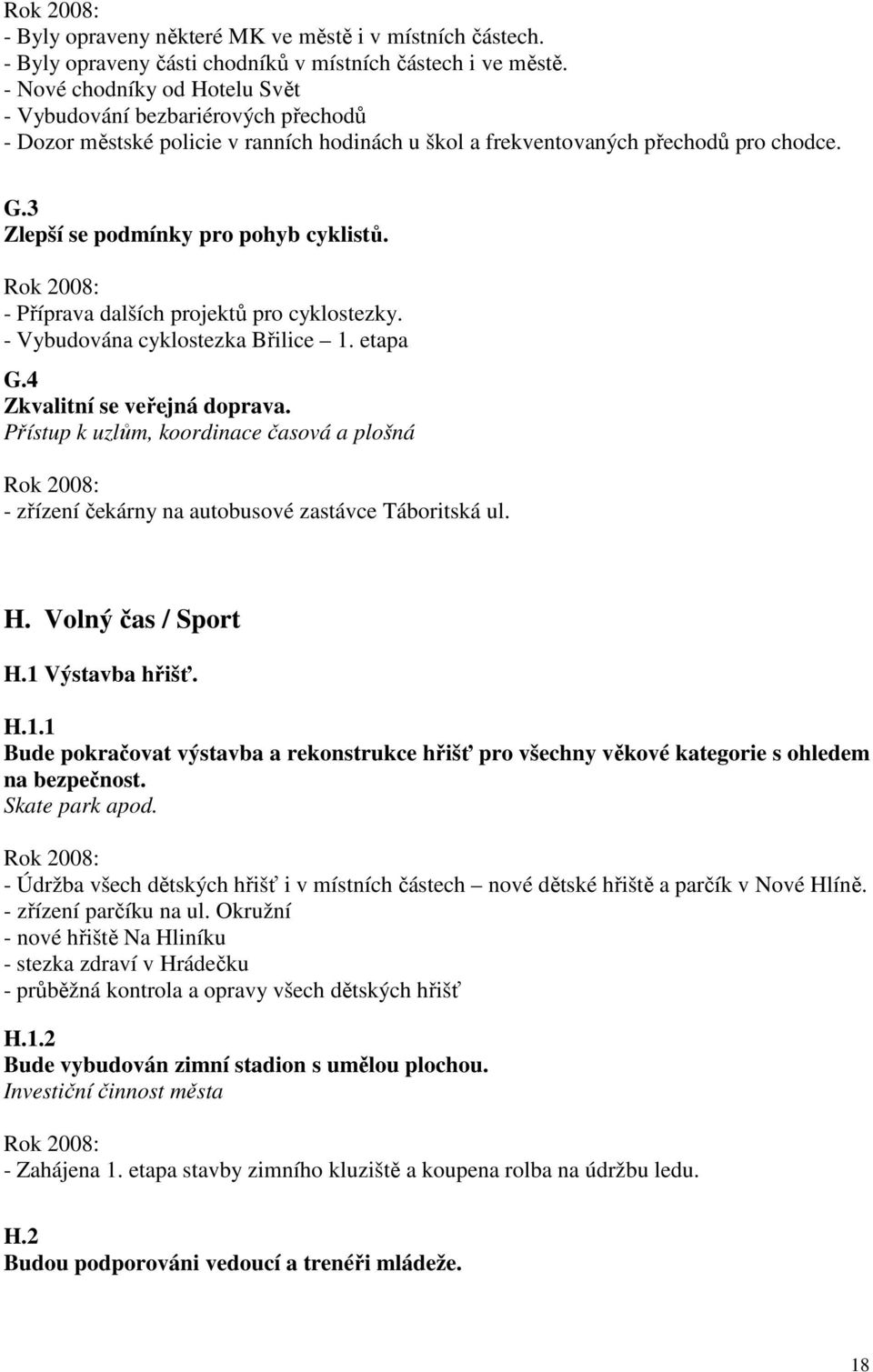 Rok 2008:
- Byly opraveny některé MK ve městě i v místních částech.
- Byly opraveny části chodníků v místních částech i ve městě.
- Nové chodníky od Hotelu Svět
- Vybudování bezbariérových přechodů
- Dozor městské policie v ranních hodinách u škol a frekventovaných přechodů pro chodce.

G.3
Zlepší se podmínky pro pohyb cyklistů.

Rok 2008:
- Příprava dalších projektů pro cyklostezky.
- Vybudována cyklostezka Břilice – 1. etapa

G.4
Zkvalitní se veřejná doprava.
Přístup k uzlům, koordinace časová a plošná

Rok 2008:
- zřízení čekárny na autobusové zastávce Táboritská ul.

H. Volný čas / Sport

H.1 Výstavba hřišť.

H.1.1
Bude pokračovat výstavba a rekonstrukce hřišť pro všechny věkové kategorie s ohledem na bezpečnost.
Skate park apod.

Rok 2008:
- Údržba všech dětských hřišť i v místních částech – nové dětské hřiště a parčík v Nové Hlíně.
- zřízení parčíku na ul. Okružní
- nové hřiště Na Hliníku
- stezka zdraví v Hrádečku
- průběžná kontrola a opravy všech dětských hřišť

H.1.2
Bude vybudován zimní stadion s umělou plochou.
Investiční činnost města

Rok 2008:
- Zahájena 1. etapa stavby zimního kluziště a koupena rolba na údržbu ledu.

H.2
Budou podporováni vedoucí a trenéři mládeže.

18